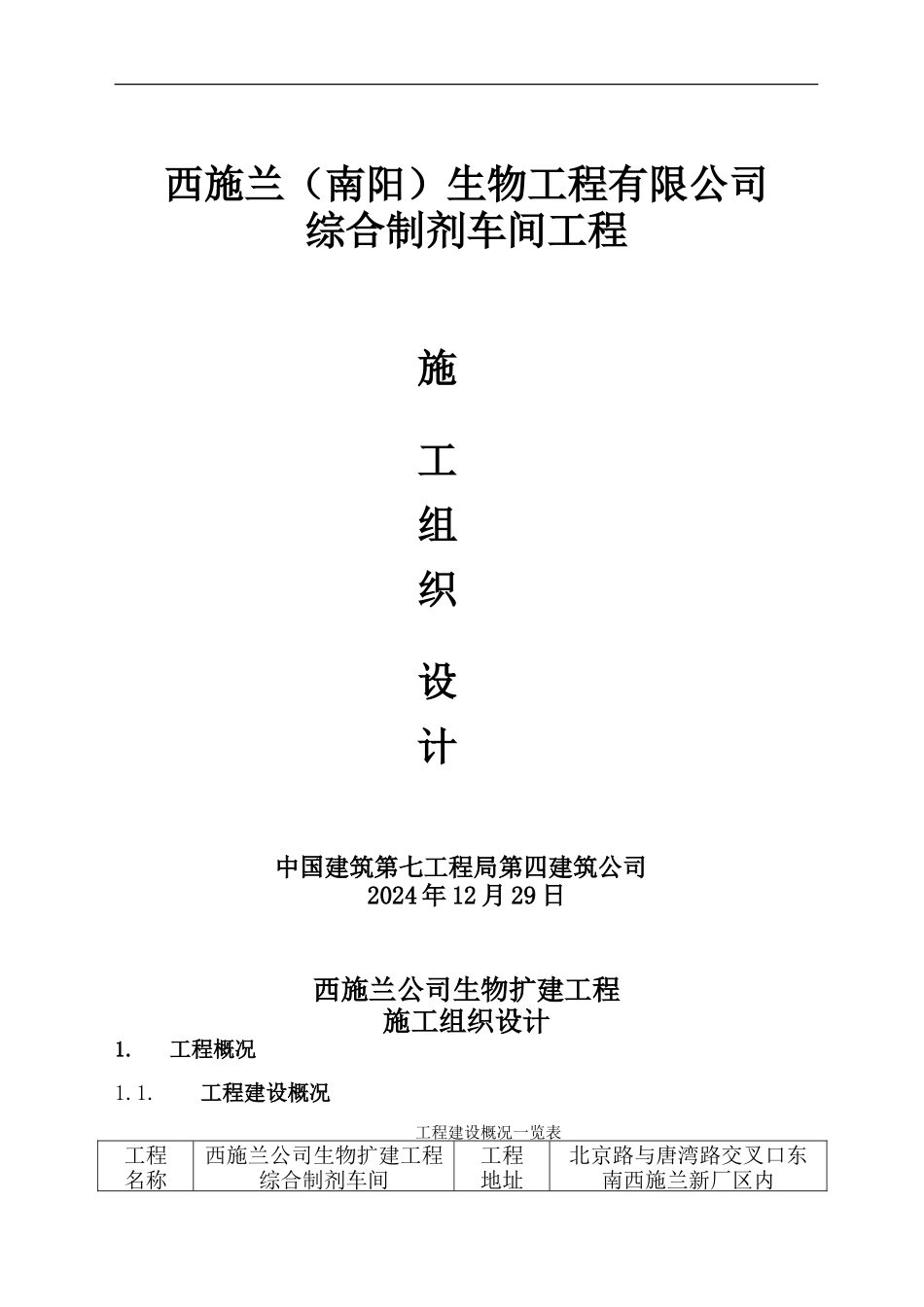 西施兰（南阳）生物工程有限公司
综合制剂车间工程

施

工

组

织

设

计

中国建筑第七工程局第四建筑公司
2024年12月29日

西施兰公司生物扩建工程
施工组织设计

1. 工程概况

1.1. 工程建设概况

工程建设概况一览表

| 工程名称 | 西施兰公司生物扩建工程综合制剂车间 | 工程地址 | 北京路与唐湾路交叉口东南西施兰新厂区内 |
|---|---|---|---|